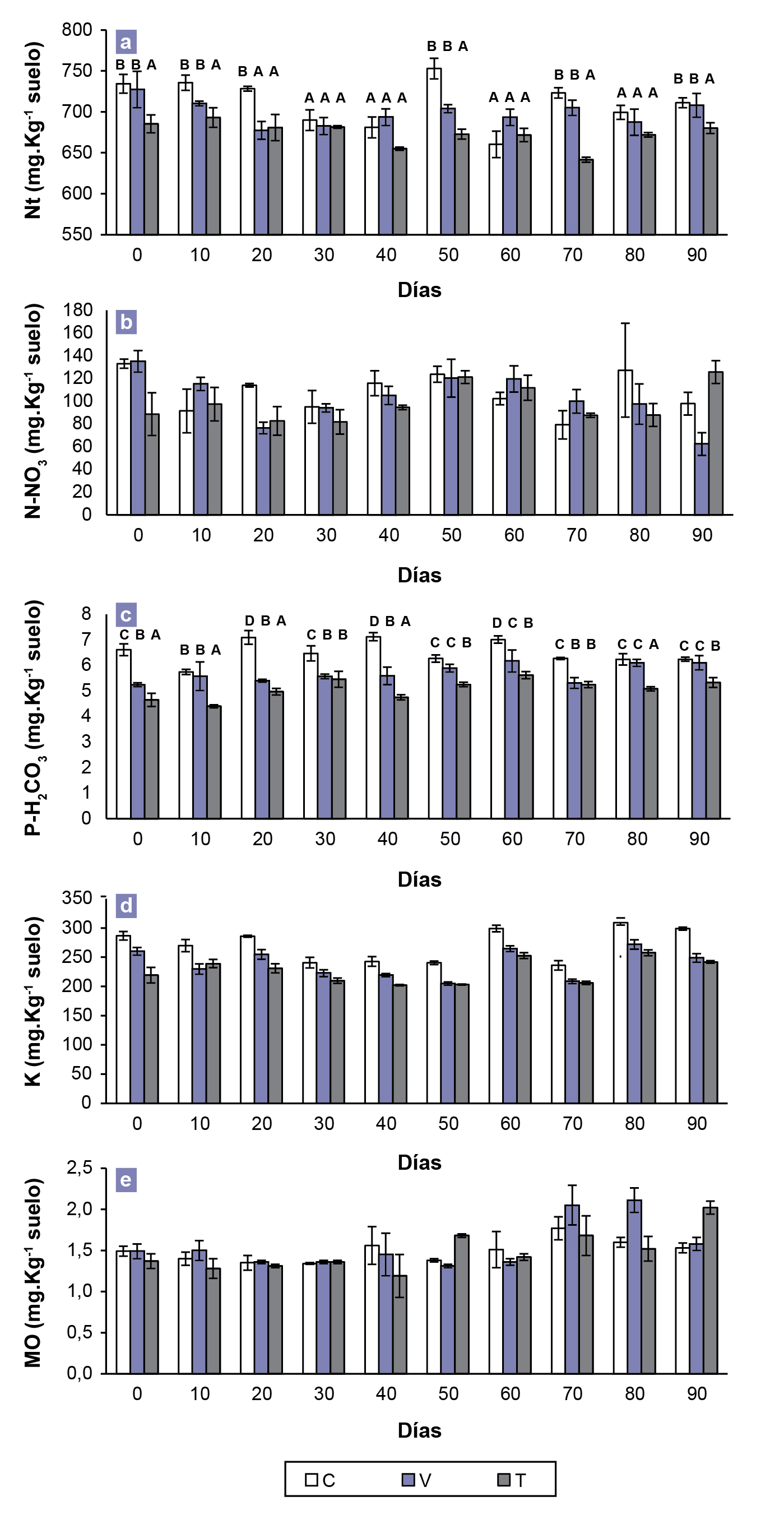 a

Nt (mg.Kg$^{-1}$ suelo)

800
750
700
650
600
550

B B A B B A B A A A A A A A A B B A A A A B B A A A A B B A

0 10 20 30 40 50 60 70 80 90

Días

b

N-NO$_3$ (mg.Kg$^{-1}$ suelo)

180
160
140
120
100
80
60
40
20
0

0 10 20 30 40 50 60 70 80 90

Días

c

P-H$_2$CO$_3$ (mg.Kg$^{-1}$ suelo)

8
7
6
5
4
3
2
1
0

C B A B B A D B A C B B D B A C C B D C B C B B C C A C C B

0 10 20 30 40 50 60 70 80 90

Días

d

K (mg.Kg$^{-1}$ suelo)

350
300
250
200
150
100
50
0

0 10 20 30 40 50 60 70 80 90

Días

e

MO (mg.Kg$^{-1}$ suelo)

2,5
2,0
1,5
1,0
0,5
0,0

0 10 20 30 40 50 60 70 80 90

Días

C V T